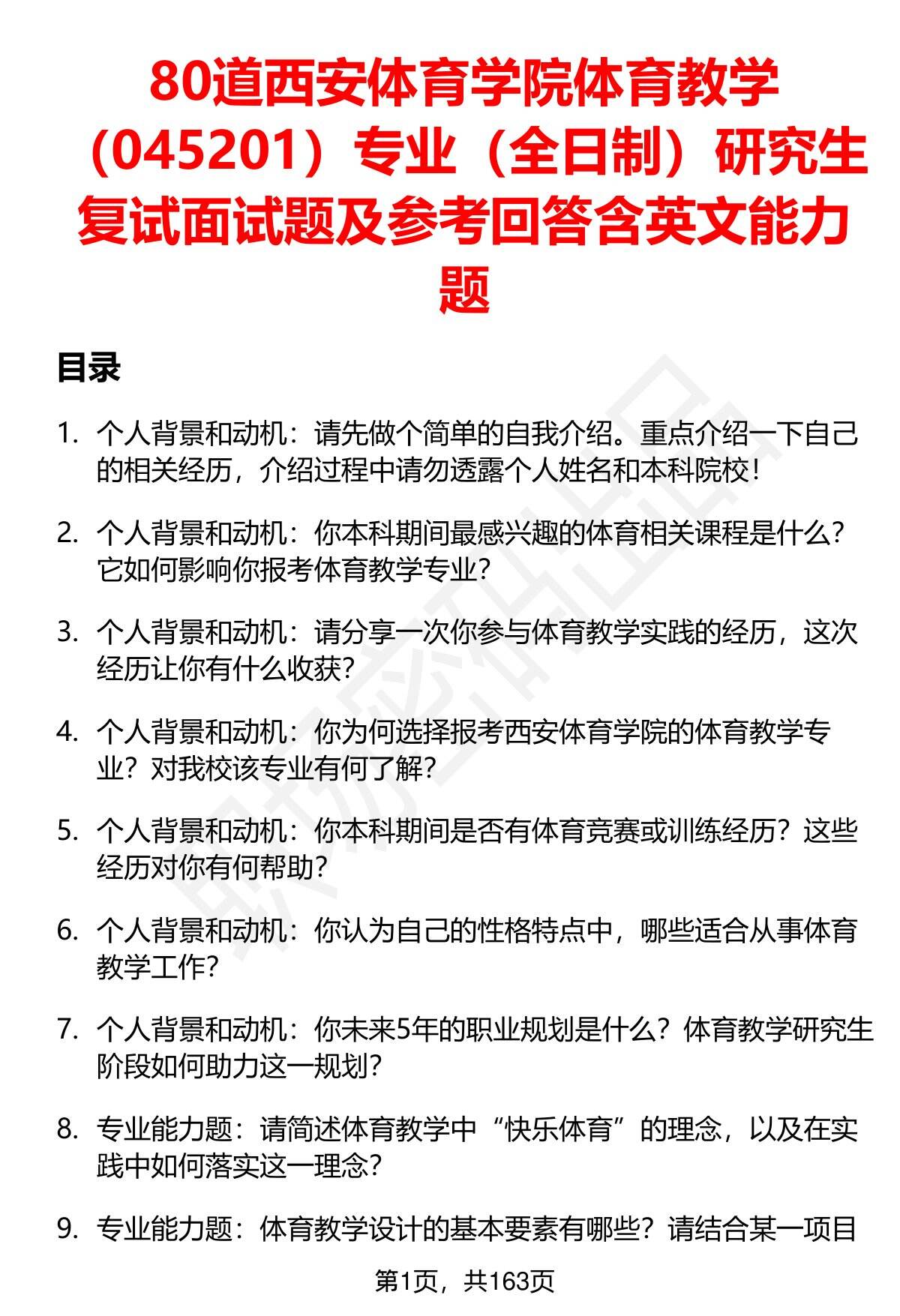 80道西安体育学院体育教学（045201）专业（全日制）研究生复试面试题及参考回答含英文能力题

目录

1. 个人背景和动机：请先做个简单的自我介绍。重点介绍一下自己的相关经历，介绍过程中请勿透露个人姓名和本科院校！

2. 个人背景和动机：你本科期间最感兴趣的体育相关课程是什么？它如何影响你报考体育教学专业？

3. 个人背景和动机：请分享一次你参与体育教学实践的经历，这次经历让你有什么收获？

4. 个人背景和动机：你为何选择报考西安体育学院的体育教学专业？对我校该专业有何了解？

5. 个人背景和动机：你本科期间是否有体育竞赛或训练经历？这些经历对你有何帮助？

6. 个人背景和动机：你认为自己的性格特点中，哪些适合从事体育教学工作？

7. 个人背景和动机：你未来5年的职业规划是什么？体育教学研究生阶段如何助力这一规划？

8. 专业能力题：请简述体育教学中“快乐体育”的理念，以及在实践中如何落实这一理念？

9. 专业能力题：体育教学设计的基本要素有哪些？请结合某一项目

第1页，共163页